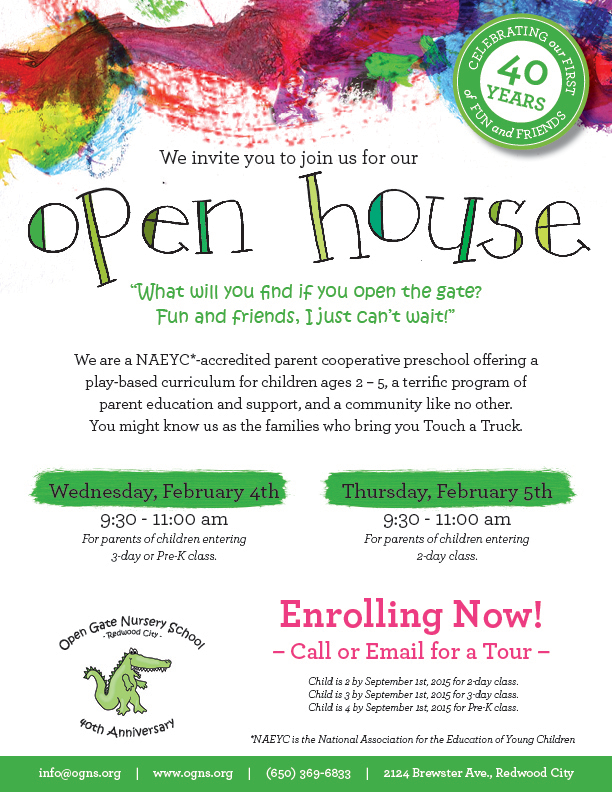 CELEBRATING our FIRST
40
YEARS
of FUN and FRIENDS

We invite you to join us for our

open house

"What will you find if you open the gate?
Fun and friends, I just can't wait!"

We are a NAEYC*-accredited parent cooperative preschool offering a play-based curriculum for children ages 2 – 5, a terrific program of parent education and support, and a community like no other. You might know us as the families who bring you Touch a Truck.

Wednesday, February 4th
9:30 - 11:00 am
For parents of children entering
3-day or Pre-K class.

Thursday, February 5th
9:30 - 11:00 am
For parents of children entering
2-day class.

Open Gate Nursery School
- Redwood City -
40th Anniversary

Enrolling Now!
– Call or Email for a Tour –

Child is 2 by September 1st, 2015 for 2-day class.
Child is 3 by September 1st, 2015 for 3-day class.
Child is 4 by September 1st, 2015 for Pre-K class.

*NAEYC is the National Association for the Education of Young Children

info@ogns.org | www.ogns.org | (650) 369-6833 | 2124 Brewster Ave., Redwood City